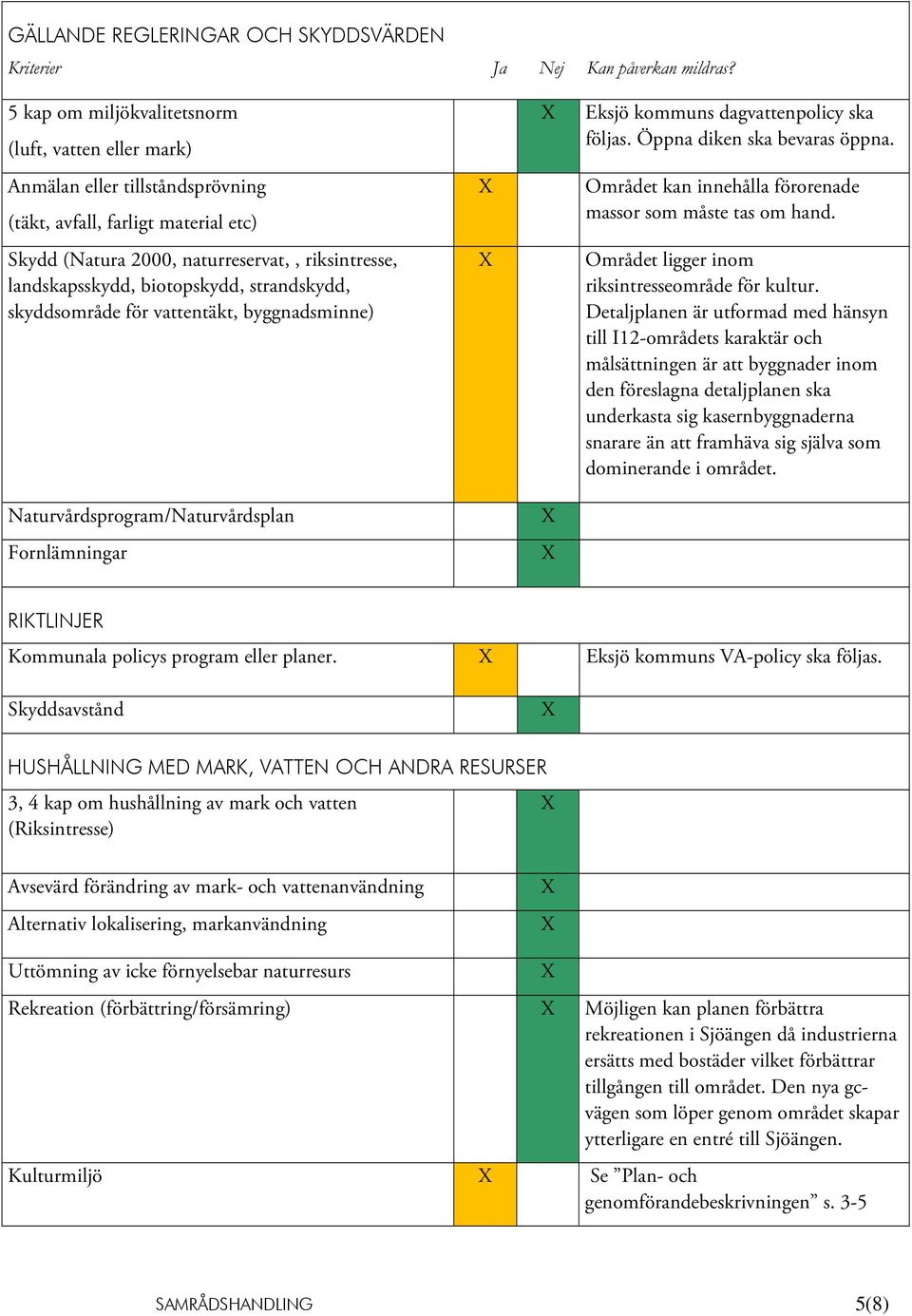 GÄLLANDE REGLERINGAR OCH SKYDDSVÄRDEN

| Kriterier | Ja | Nej | Kan påverkan mildras? |
|---|---|---|---|
| 5 kap om miljökvalitetsnorm (luft, vatten eller mark) | | X | Eksjö kommuns dagvattenpolicy ska följas. Öppna diken ska bevaras öppna. |
| Anmälan eller tillståndsprövning (täkt, avfall, farligt material etc) | X | | Området kan innehålla förorenade massor som måste tas om hand. |
| Skydd (Natura 2000, naturreservat, , riksintresse, landskapsskydd, biotopskydd, strandskydd, skyddsområde för vattentäkt, byggnadsminne) | X | | Området ligger inom riksintresseområde för kultur. Detaljplanen är utformad med hänsyn till I12-områdets karaktär och målsättningen är att byggnader inom den föreslagna detaljplanen ska underkasta sig kasernbyggnaderna snarare än att framhäva sig själva som dominerande i området. |
| Naturvårdsprogram/Naturvårdsplan | | X | |
| Fornlämningar | | X | |

RIKTLINJER

| | | | |
|---|---|---|---|
| Kommunala policys program eller planer. | X | | Eksjö kommuns VA-policy ska följas. |
| Skyddsavstånd | | X | |

HUSHÅLLNING MED MARK, VATTEN OCH ANDRA RESURSER

| | | | |
|---|---|---|---|
| 3, 4 kap om hushållning av mark och vatten (Riksintresse) | | X | |
| Avsevärd förändring av mark- och vattenanvändning | | X | |
| Alternativ lokalisering, markanvändning | | X | |
| Uttömning av icke förnyelsebar naturresurs | | X | |
| Rekreation (förbättring/försämring) | | X | Möjligen kan planen förbättra rekreationen i Sjöängen då industrierna ersätts med bostäder vilket förbättrar tillgången till området. Den nya gc-vägen som löper genom området skapar ytterligare en entré till Sjöängen. |
| Kulturmiljö | X | | Se ”Plan- och genomförandebeskrivningen” s. 3-5 |

SAMRÅDSHANDLING 5(8)